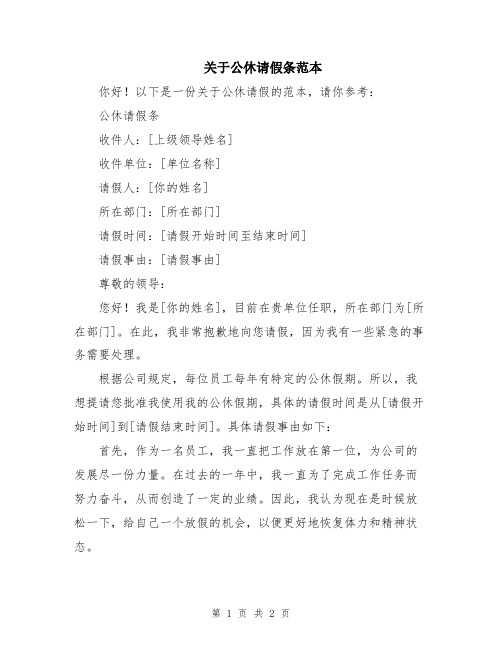 关于公休请假条范本

你好！以下是一份关于公休请假的范本，请你参考：

公休请假条

收件人：[上级领导姓名]

收件单位：[单位名称]

请假人：[你的姓名]

所在部门：[所在部门]

请假时间：[请假开始时间至结束时间]

请假事由：[请假事由]

尊敬的领导：

您好！我是[你的姓名]，目前在贵单位任职，所在部门为[所在部门]。在此，我非常抱歉地向您请假，因为我有一些紧急的事务需要处理。

根据公司规定，每位员工每年有特定的公休假期。所以，我想提请您批准我使用我的公休假期，具体的请假时间是从[请假开始时间]到[请假结束时间]。具体请假事由如下：

首先，作为一名员工，我一直把工作放在第一位，为公司的发展尽一份力量。在过去的一年中，我一直为了完成工作任务而努力奋斗，从而创造了一定的业绩。因此，我认为现在是时候放松一下，给自己一个放假的机会，以便更好地恢复体力和精神状态。

第 1 页 共 2 页